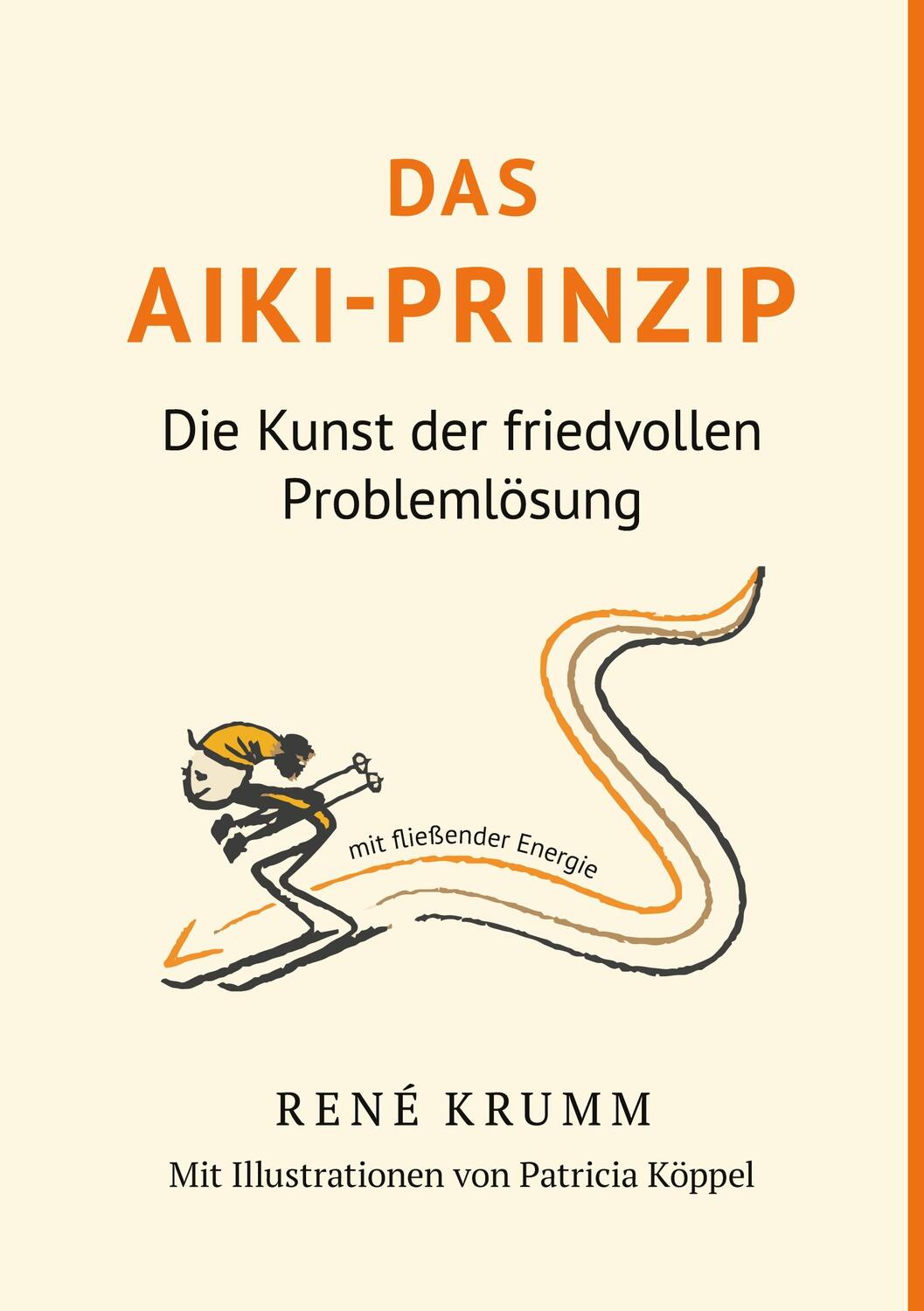 DAS
AIKI-PRINZIP

Die Kunst der friedvollen Problemlösung

mit fließender Energie

RENÉ KRUMM

Mit Illustrationen von Patricia Köppel